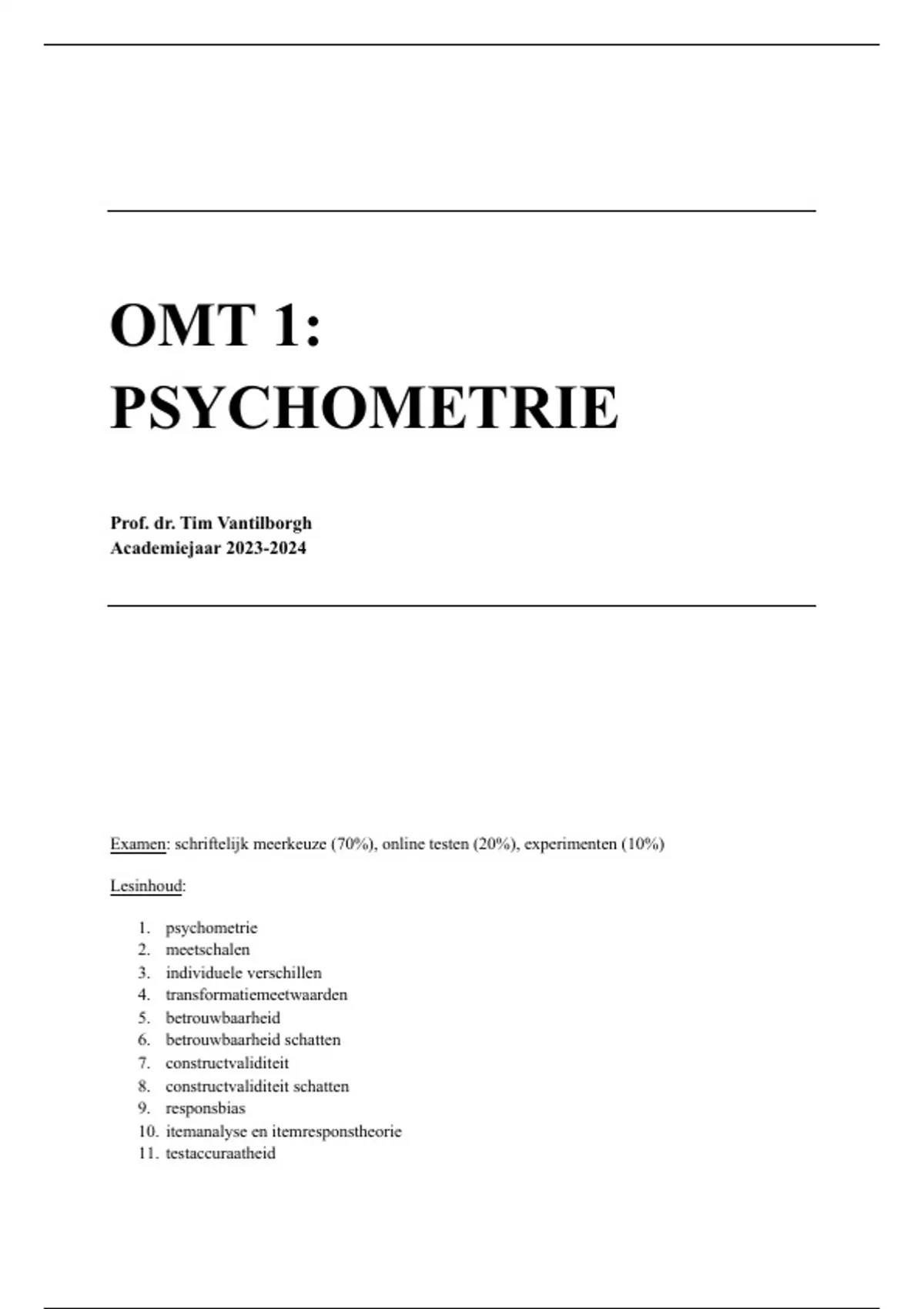 OMT 1:
PSYCHOMETRIE

Prof. dr. Tim Vantilborgh
Academiejaar 2023-2024

Examen: schriftelijk meerkeuze (70%), online testen (20%), experimenten (10%)

Lesinhoud:

1. psychometrie
2. meetschalen
3. individuele verschillen
4. transformatiemeetwaarden
5. betrouwbaarheid
6. betrouwbaarheid schatten
7. constructvaliditeit
8. constructvaliditeit schatten
9. responsbias
10. itemanalyse en itemresponstheorie
11. testaccuraatheid